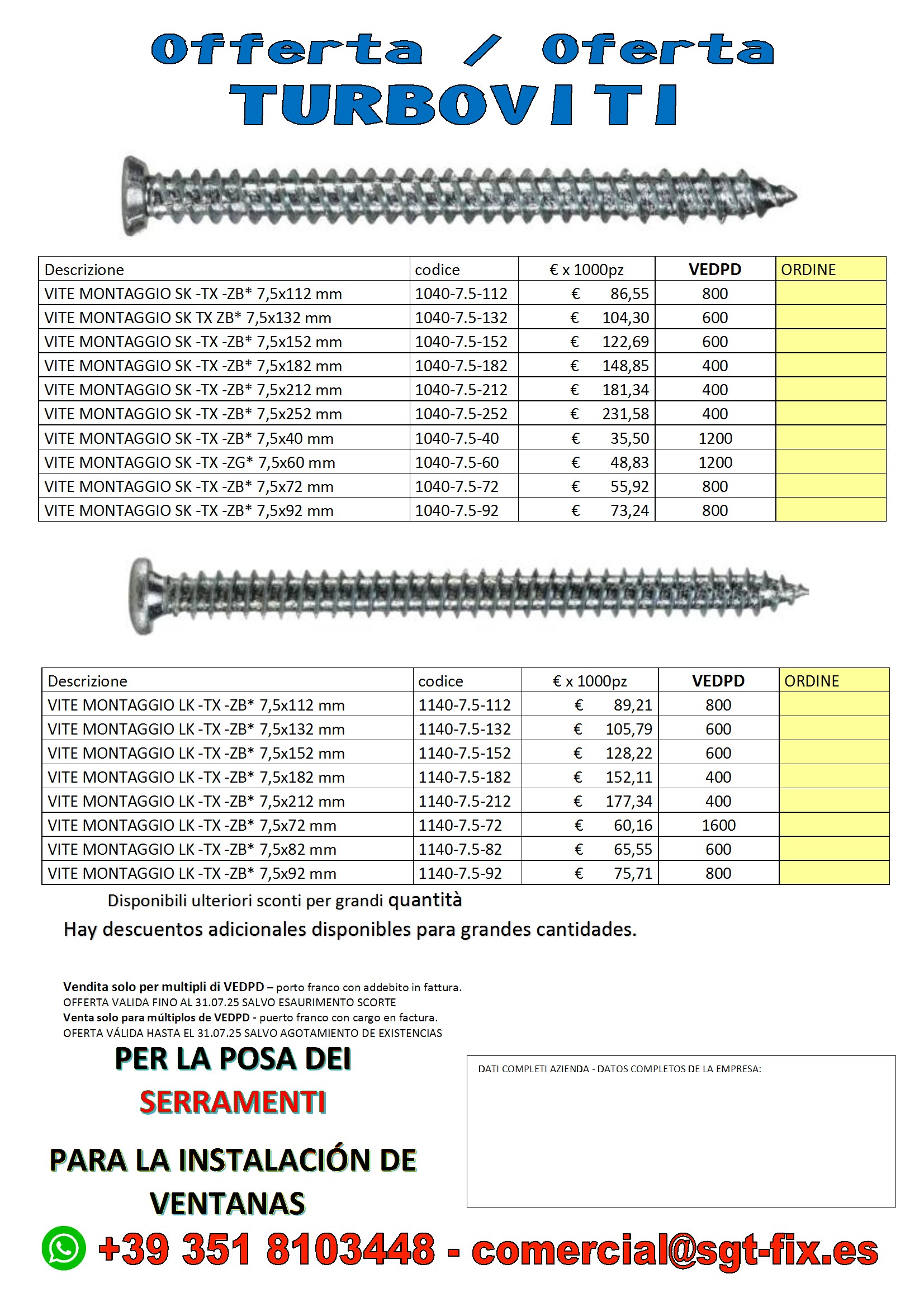 Offerta / Oferta
TURBOVITI

| Descrizione | codice | € x 1000pz | VEDPD | ORDINE |
|---|---|---|---|---|
| VITE MONTAGGIO SK -TX -ZB* 7,5x112 mm | 1040-7.5-112 | € 86,55 | 800 | |
| VITE MONTAGGIO SK TX ZB* 7,5x132 mm | 1040-7.5-132 | € 104,30 | 600 | |
| VITE MONTAGGIO SK -TX -ZB* 7,5x152 mm | 1040-7.5-152 | € 122,69 | 600 | |
| VITE MONTAGGIO SK -TX -ZB* 7,5x182 mm | 1040-7.5-182 | € 148,85 | 400 | |
| VITE MONTAGGIO SK -TX -ZB* 7,5x212 mm | 1040-7.5-212 | € 181,34 | 400 | |
| VITE MONTAGGIO SK -TX -ZB* 7,5x252 mm | 1040-7.5-252 | € 231,58 | 400 | |
| VITE MONTAGGIO SK -TX -ZB* 7,5x40 mm | 1040-7.5-40 | € 35,50 | 1200 | |
| VITE MONTAGGIO SK -TX -ZG* 7,5x60 mm | 1040-7.5-60 | € 48,83 | 1200 | |
| VITE MONTAGGIO SK -TX -ZB* 7,5x72 mm | 1040-7.5-72 | € 55,92 | 800 | |
| VITE MONTAGGIO SK -TX -ZB* 7,5x92 mm | 1040-7.5-92 | € 73,24 | 800 | |

| Descrizione | codice | € x 1000pz | VEDPD | ORDINE |
|---|---|---|---|---|
| VITE MONTAGGIO LK -TX -ZB* 7,5x112 mm | 1140-7.5-112 | € 89,21 | 800 | |
| VITE MONTAGGIO LK -TX -ZB* 7,5x132 mm | 1140-7.5-132 | € 105,79 | 600 | |
| VITE MONTAGGIO LK -TX -ZB* 7,5x152 mm | 1140-7.5-152 | € 128,22 | 600 | |
| VITE MONTAGGIO LK -TX -ZB* 7,5x182 mm | 1140-7.5-182 | € 152,11 | 400 | |
| VITE MONTAGGIO LK -TX -ZB* 7,5x212 mm | 1140-7.5-212 | € 177,34 | 400 | |
| VITE MONTAGGIO LK -TX -ZB* 7,5x72 mm | 1140-7.5-72 | € 60,16 | 1600 | |
| VITE MONTAGGIO LK -TX -ZB* 7,5x82 mm | 1140-7.5-82 | € 65,55 | 600 | |
| VITE MONTAGGIO LK -TX -ZB* 7,5x92 mm | 1140-7.5-92 | € 75,71 | 800 | |

Disponibili ulteriori sconti per grandi quantità
Hay descuentos adicionales disponibles para grandes cantidades.

Vendita solo per multipli di VEDPD – porto franco con addebito in fattura.
OFFERTA VALIDA FINO AL 31.07.25 SALVO ESAURIMENTO SCORTE
Venta solo para múltiplos de VEDPD - puerto franco con cargo en factura.
OFERTA VÁLIDA HASTA EL 31.07.25 SALVO AGOTAMIENTO DE EXISTENCIAS

PER LA POSA DEI SERRAMENTI

PARA LA INSTALACIÓN DE VENTANAS

DATI COMPLETI AZIENDA - DATOS COMPLETOS DE LA EMPRESA:

+39 351 8103448 - comercial@sgt-fix.es